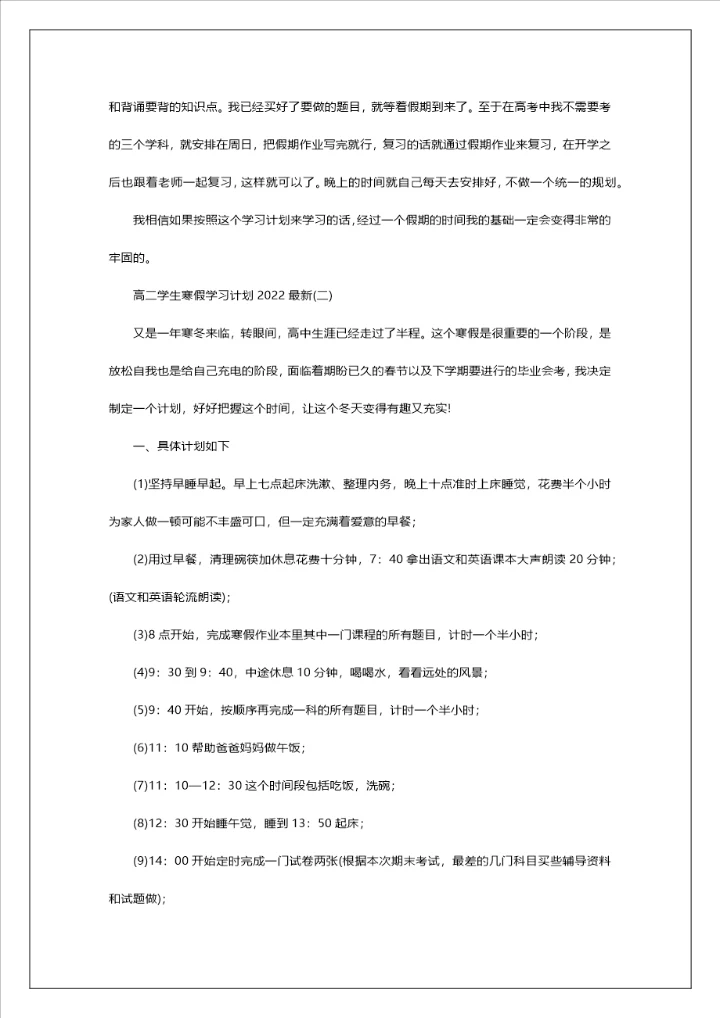 和背诵要背的知识点。我已经买好了要做的题目，就等着假期到来了。至于在高考中我不需要考的三个学科，就安排在周日，把假期作业写完就行，复习的话就通过假期作业来复习，在开学之后也跟着老师一起复习，这样就可以了。晚上的时间就自己每天去安排好，不做一个统一的规划。

我相信如果按照这个学习计划来学习的话，经过一个假期的时间我的基础一定会变得非常的牢固的。

高二学生寒假学习计划 2022 最新(二)

又是一年寒冬来临，转眼间，高中生涯已经走过了半程。这个寒假是很重要的一个阶段，是放松自我也是给自己充电的阶段，面临着期盼已久的春节以及下学期要进行的毕业会考，我决定制定一个计划，好好把握这个时间，让这个冬天变得有趣又充实!

一、具体计划如下

(1)坚持早睡早起。早上七点起床洗漱、整理内务，晚上十点准时上床睡觉，花费半个小时为家人做一顿可能不丰盛可口，但一定充满着爱意的早餐；

(2)用过早餐，清理碗筷加休息花费十分钟，7：40 拿出语文和英语课本大声朗读 20 分钟；(语文和英语轮流朗读)；

(3)8 点开始，完成寒假作业本里其中一门课程的所有题目，计时一个半小时；

(4)9：30 到 9：40，中途休息 10 分钟，喝喝水，看看远处的风景；

(5)9：40 开始，按顺序再完成一科的所有题目，计时一个半小时；

(6)11：10 帮助爸爸妈妈做午饭；

(7)11：10—12：30 这个时间段包括吃饭，洗碗；

(8)12：30 开始睡午觉，睡到 13：50 起床；

(9)14：00 开始定时完成一门试卷两张(根据本次期末考试，最差的几门科目买些辅导资料和试题做)；